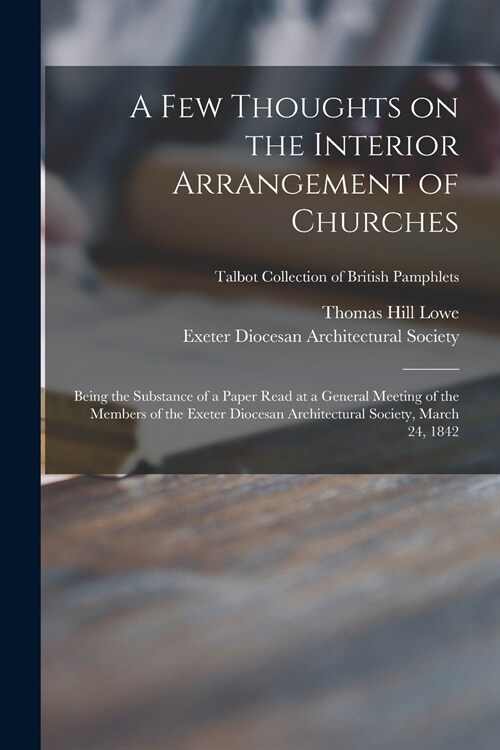 A Few Thoughts on the Interior Arrangement of Churches

Talbot Collection of British Pamphlets

Thomas Hill Lowe
Exeter Diocesan Architectural Society

Being the Substance of a Paper Read at a General Meeting of the Members of the Exeter Diocesan Architectural Society, March 24, 1842